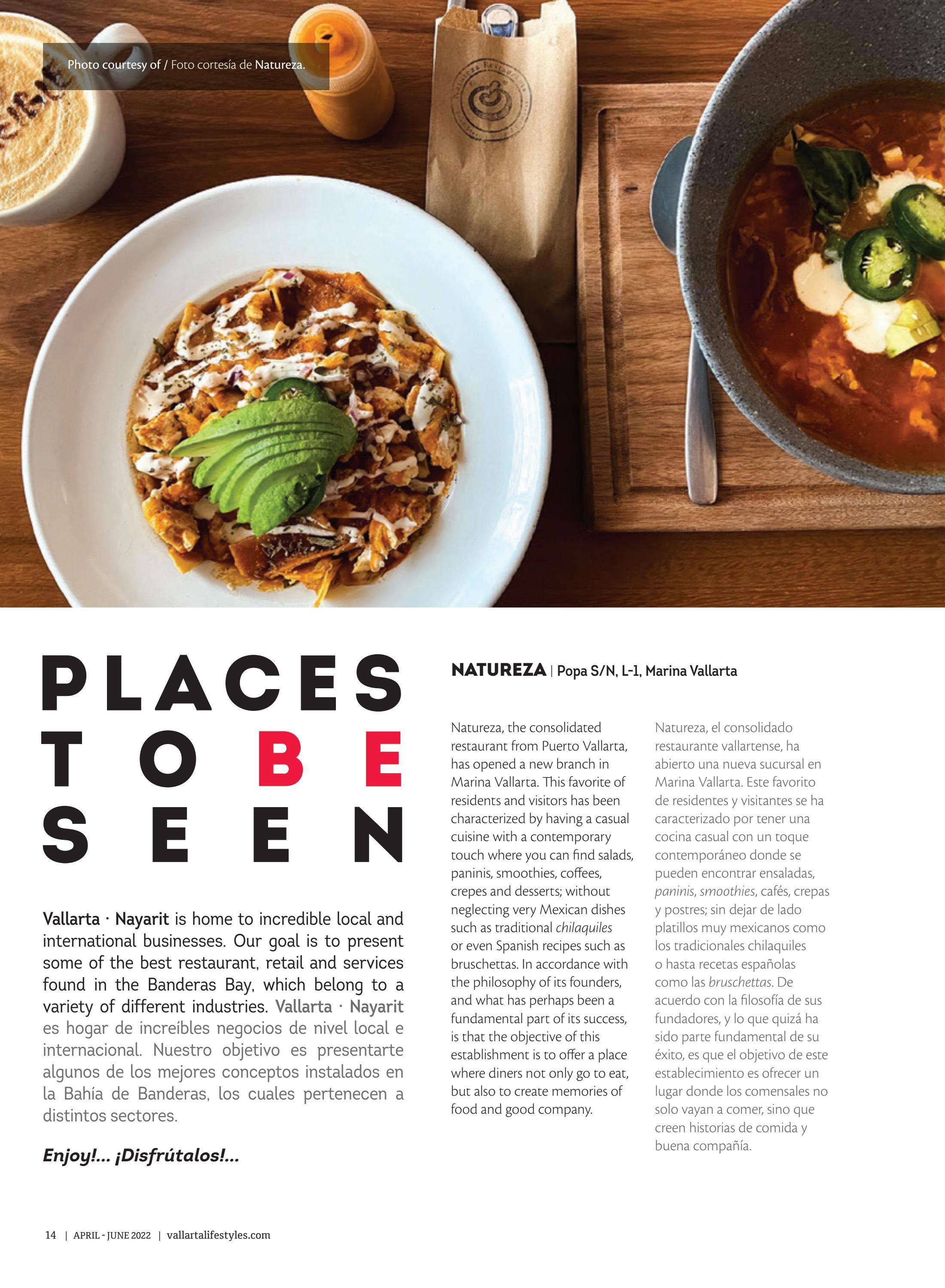 Photo courtesy of / Foto cortesía de Natureza.

PLACES
TO BE
SEEN

Vallarta · Nayarit is home to incredible local and international businesses. Our goal is to present some of the best restaurant, retail and services found in the Banderas Bay, which belong to a variety of different industries. Vallarta · Nayarit es hogar de increíbles negocios de nivel local e internacional. Nuestro objetivo es presentarte algunos de los mejores conceptos instalados en la Bahía de Banderas, los cuales pertenecen a distintos sectores.

Enjoy!... ¡Disfrútalos!...

NATUREZA | Popa S/N, L-1, Marina Vallarta

Natureza, the consolidated restaurant from Puerto Vallarta, has opened a new branch in Marina Vallarta. This favorite of residents and visitors has been characterized by having a casual cuisine with a contemporary touch where you can find salads, paninis, smoothies, coffees, crepes and desserts; without neglecting very Mexican dishes such as traditional chilaquiles or even Spanish recipes such as bruschettas. In accordance with the philosophy of its founders, and what has perhaps been a fundamental part of its success, is that the objective of this establishment is to offer a place where diners not only go to eat, but also to create memories of food and good company.

Natureza, el consolidado restaurante vallartense, ha abierto una nueva sucursal en Marina Vallarta. Este favorito de residentes y visitantes se ha caracterizado por tener una cocina casual con un toque contemporáneo donde se pueden encontrar ensaladas, paninis, smoothies, cafés, crepas y postres; sin dejar de lado platillos muy mexicanos como los tradicionales chilaquiles o hasta recetas españolas como las bruschettas. De acuerdo con la filosofía de sus fundadores, y lo que quizá ha sido parte fundamental de su éxito, es que el objetivo de este establecimiento es ofrecer un lugar donde los comensales no solo vayan a comer, sino que creen historias de comida y buena compañía.

14 | APRIL - JUNE 2022 | vallartalifestyles.com